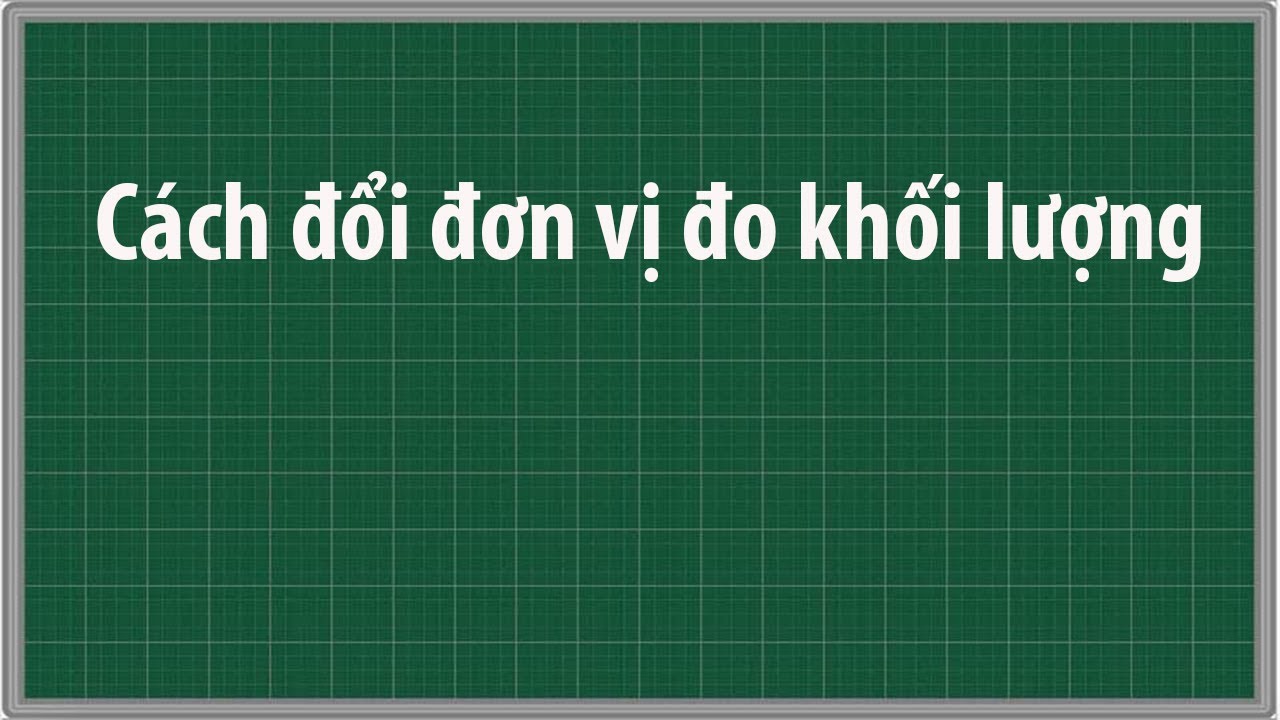 Cách đổi đơn vị đo khối lượng